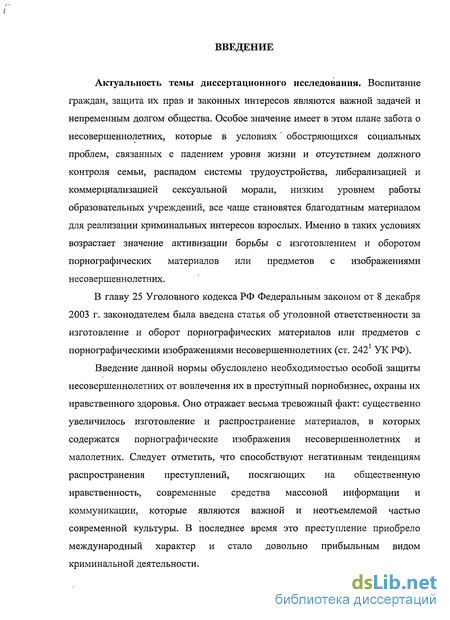 ВВЕДЕНИЕ

**Актуальность темы диссертационного исследования.** Воспитание граждан, защита их прав и законных интересов являются важной задачей и непременным долгом общества. Особое значение имеет в этом плане забота о несовершеннолетних, которые в условиях обостряющихся социальных проблем, связанных с падением уровня жизни и отсутствием должного контроля семьи, распадом системы трудоустройства, либерализацией и коммерциализацией сексуальной морали, низким уровнем работы образовательных учреждений, все чаще становятся благодатным материалом для реализации криминальных интересов взрослых. Именно в таких условиях возрастает значение активизации борьбы с изготовлением и оборотом порнографических материалов или предметов с изображениями несовершеннолетних.

В главу 25 Уголовного кодекса РФ Федеральным законом от 8 декабря 2003 г. законодателем была введена статья об уголовной ответственности за изготовление и оборот порнографических материалов или предметов с порнографическими изображениями несовершеннолетних (ст. $242^1$ УК РФ).

Введение данной нормы обусловлено необходимостью особой защиты несовершеннолетних от вовлечения их в преступный порнобизнес, охраны их нравственного здоровья. Оно отражает весьма тревожный факт: существенно увеличилось изготовление и распространение материалов, в которых содержатся порнографические изображения несовершеннолетних и малолетних. Следует отметить, что способствуют негативным тенденциям распространения преступлений, посягающих на общественную нравственность, современные средства массовой информации и коммуникации, которые являются важной и неотъемлемой частью современной культуры. В последнее время это преступление приобрело международный характер и стало довольно прибыльным видом криминальной деятельности.

dsLib.net
библиотека диссертаций